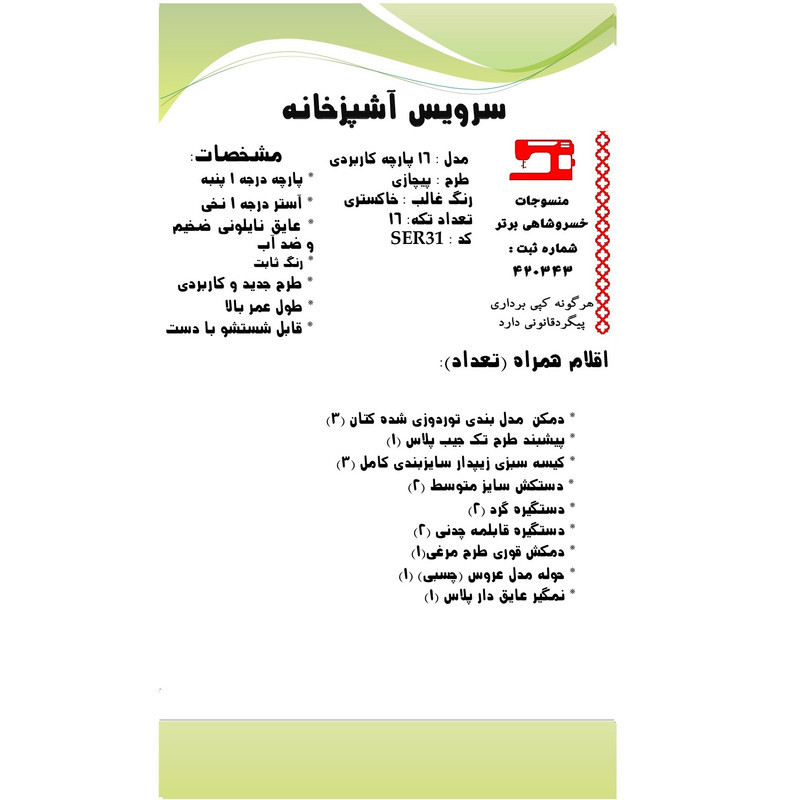 سرویس آشپزخانه

منسوجات
خسروشاهی برتر
شماره ثبت :
۴۲۰۳۴۳

هرگونه کپی برداری
پیگردقانونی دارد

مدل : ۱۶ پارچه کاربردی
طرح : پیچازی
رنگ غالب : خاکستری
تعداد تکه: ۱۶
کد : SER31

مشخصات:
* پارچه درجه ۱ پنبه
* آستر درجه ۱ نخی
* عایق نایلونی ضخیم و ضد آب
* رنگ ثابت
* طرح جدید و کاربردی
* طول عمر بالا
* قابل شستشو با دست

اقلام همراه (تعداد):

* دمکن مدل بندی توردوزی شده کتان (۳)
* پیشبند طرح تک جیب پلاس (۱)
* کیسه سبزی زیپدار سایزبندی کامل (۳)
* دستکش سایز متوسط (۲)
* دستگیره گرد (۲)
* دستگیره قابلمه چدنی (۲)
* دمکش قوری طرح مرغی(۱)
* حوله مدل عروس (چسبی) (۱)
* نمگیر عایق دار پلاس (۱)